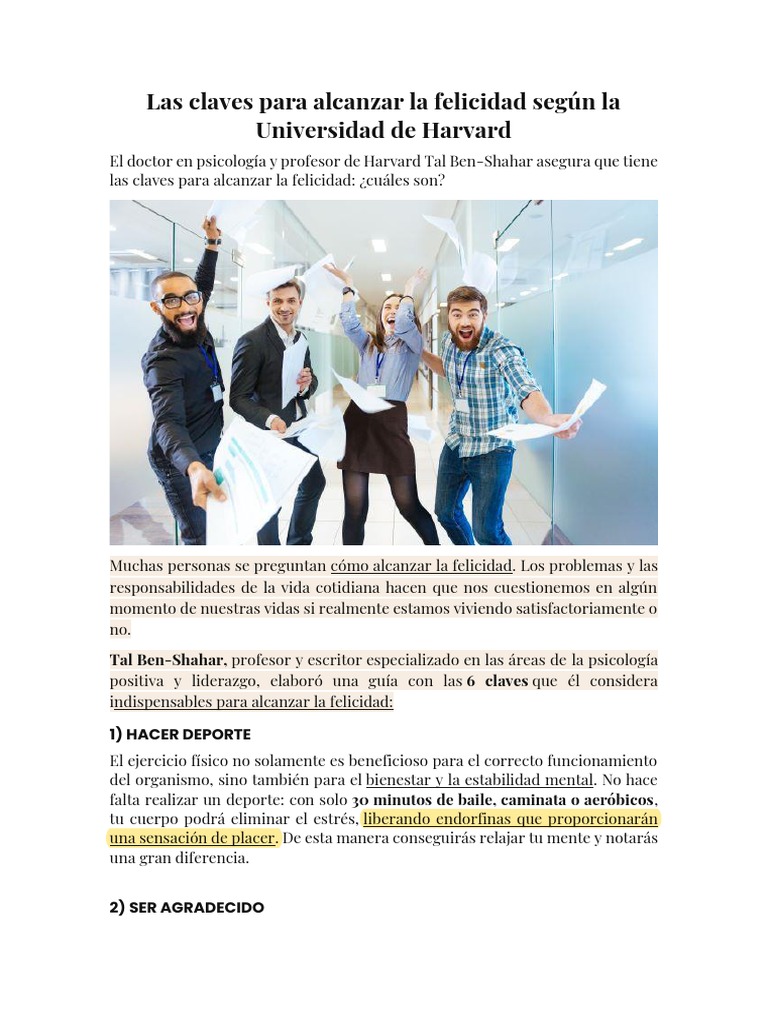 Las claves para alcanzar la felicidad según la Universidad de Harvard

El doctor en psicología y profesor de Harvard Tal Ben-Shahar asegura que tiene las claves para alcanzar la felicidad: ¿cuáles son?

Muchas personas se preguntan cómo alcanzar la felicidad. Los problemas y las responsabilidades de la vida cotidiana hacen que nos cuestionemos en algún momento de nuestras vidas si realmente estamos viviendo satisfactoriamente o no.

Tal Ben-Shahar, profesor y escritor especializado en las áreas de la psicología positiva y liderazgo, elaboró una guía con las 6 claves que él considera indispensables para alcanzar la felicidad:

1) HACER DEPORTE

El ejercicio físico no solamente es beneficioso para el correcto funcionamiento del organismo, sino también para el bienestar y la estabilidad mental. No hace falta realizar un deporte: con solo 30 minutos de baile, caminata o aeróbicos, tu cuerpo podrá eliminar el estrés, liberando endorfinas que proporcionarán una sensación de placer. De esta manera conseguirás relajar tu mente y notarás una gran diferencia.

2) SER AGRADECIDO